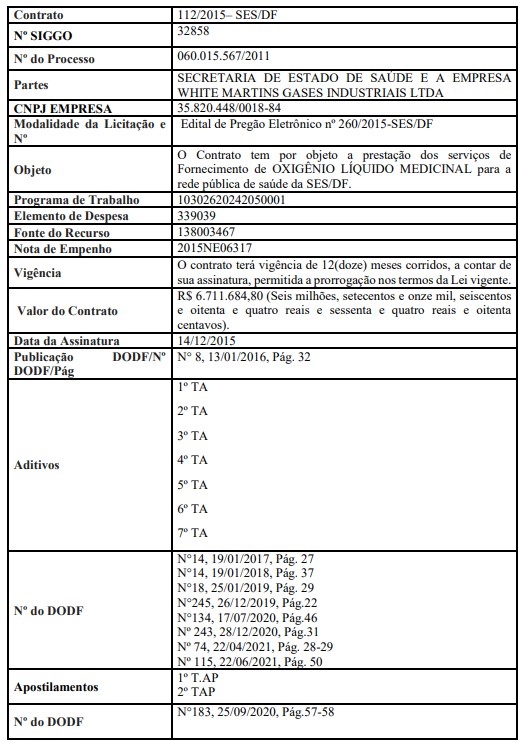 | Contrato | 112/2015– SES/DF |
|---|---|
| Nº SIGGO | 32858 |
| Nº do Processo | 060.015.567/2011 |
| Partes | SECRETARIA DE ESTADO DE SAÚDE E A EMPRESA WHITE MARTINS GASES INDUSTRIAIS LTDA |
| CNPJ EMPRESA | 35.820.448/0018-84 |
| Modalidade da Licitação e Nº | Edital de Pregão Eletrônico nº 260/2015-SES/DF |
| Objeto | O Contrato tem por objeto a prestação dos serviços de Fornecimento de OXIGÊNIO LÍQUIDO MEDICINAL para a rede pública de saúde da SES/DF. |
| Programa de Trabalho | 10302620242050001 |
| Elemento de Despesa | 339039 |
| Fonte do Recurso | 138003467 |
| Nota de Empenho | 2015NE06317 |
| Vigência | O contrato terá vigência de 12(doze) meses corridos, a contar de sua assinatura, permitida a prorrogação nos termos da Lei vigente. |
| Valor do Contrato | R$ 6.711.684,80 (Seis milhões, setecentos e onze mil, seiscentos e oitenta e quatro reais e sessenta e quatro reais e oitenta centavos). |
| Data da Assinatura | 14/12/2015 |
| Publicação DODF/Nº DODF/Pág | Nº 8, 13/01/2016, Pág. 32 |
| Aditivos | 1º TA<br>2º TA<br>3º TA<br>4º TA<br>5º TA<br>6º TA<br>7º TA |
| Nº do DODF | Nº14, 19/01/2017, Pág. 27<br>Nº14, 19/01/2018, Pág. 37<br>Nº18, 25/01/2019, Pág. 29<br>Nº245, 26/12/2019, Pág.22<br>Nº134, 17/07/2020, Pág.46<br>Nº 243, 28/12/2020, Pág.31<br>Nº 74, 22/04/2021, Pág. 28-29<br>Nº 115, 22/06/2021, Pág. 50 |
| Apostilamentos | 1º T.AP<br>2º TAP |
| Nº do DODF | Nº183, 25/09/2020, Pág.57-58 |